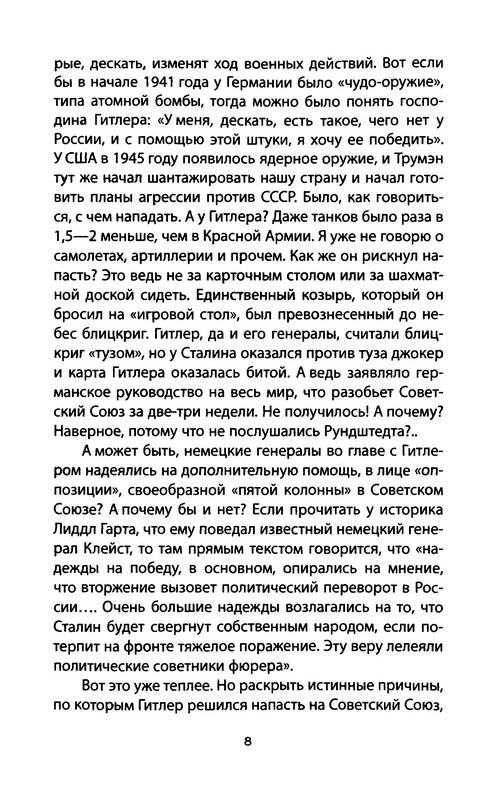 рые, дескать, изменят ход военных действий. Вот если бы в начале 1941 года у Германии было «чудо-оружие», типа атомной бомбы, тогда можно было понять господина Гитлера: «У меня, дескать, есть такое, чего нет у России, и с помощью этой штуки, я хочу ее победить». У США в 1945 году появилось ядерное оружие, и Трумэн тут же начал шантажировать нашу страну и начал готовить планы агрессии против СССР. Было, как говориться, с чем нападать. А у Гитлера? Даже танков было раза в 1,5—2 меньше, чем в Красной Армии. Я уже не говорю о самолетах, артиллерии и прочем. Как же он рискнул напасть? Это ведь не за карточным столом или за шахматной доской сидеть. Единственный козырь, который он бросил на «игровой стол», был превознесенный до небес блицкриг. Гитлер, да и его генералы, считали блицкриг «тузом», но у Сталина оказался против туза джокер и карта Гитлера оказалась битой. А ведь заявляло германское руководство на весь мир, что разобьет Советский Союз за две-три недели. Не получилось! А почему? Наверное, потому что не послушались Рундштедта?..

А может быть, немецкие генералы во главе с Гитлером надеялись на дополнительную помощь, в лице «оппозиции», своеобразной «пятой колонны» в Советском Союзе? А почему бы и нет? Если прочитать у историка Лиддл Гарта, что ему поведал известный немецкий генерал Клейст, то там прямым текстом говорится, что «надежды на победу, в основном, опирались на мнение, что вторжение вызовет политический переворот в России.... Очень большие надежды возлагались на то, что Сталин будет свергнут собственным народом, если потерпит на фронте тяжелое поражение. Эту веру лелеяли политические советники фюрера».

Вот это уже теплее. Но раскрыть истинные причины, по которым Гитлер решился напасть на Советский Союз,

8